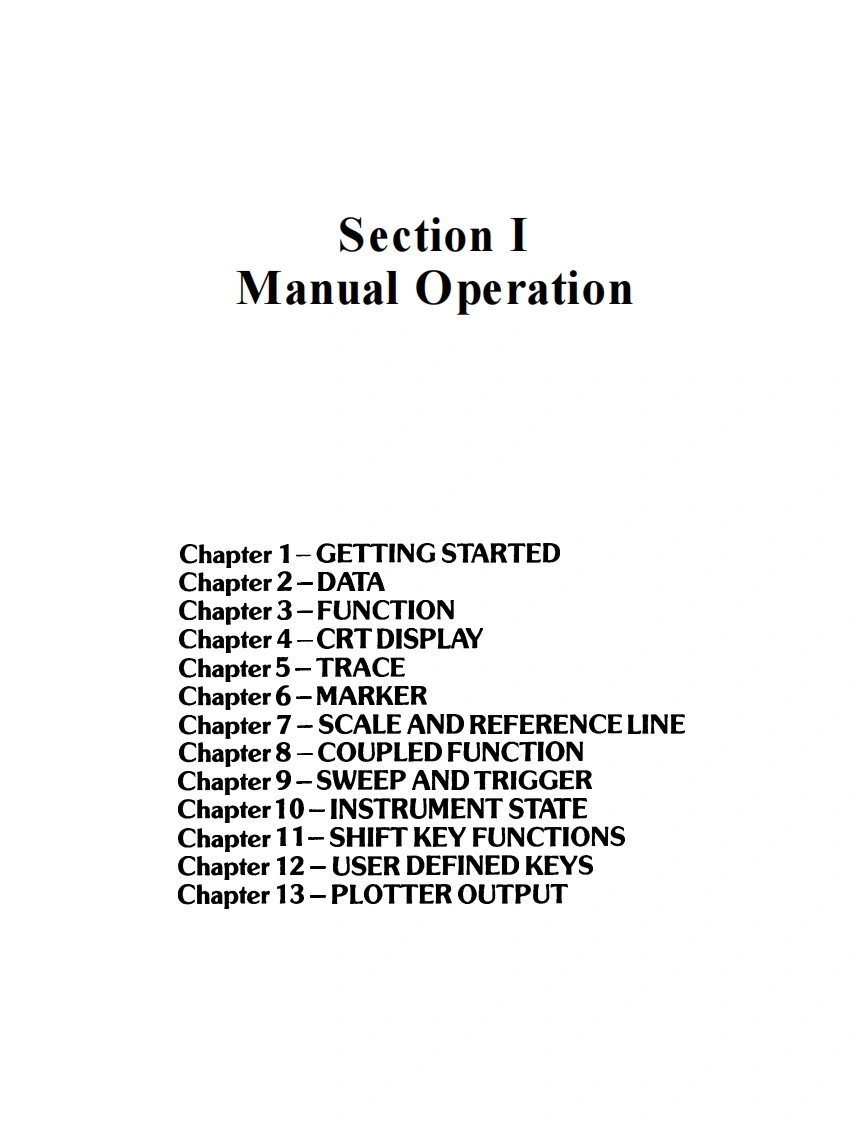 Section I
Manual Operation

Chapter 1 – GETTING STARTED
Chapter 2 – DATA
Chapter 3 – FUNCTION
Chapter 4 – CRT DISPLAY
Chapter 5 – TRACE
Chapter 6 – MARKER
Chapter 7 – SCALE AND REFERENCE LINE
Chapter 8 – COUPLED FUNCTION
Chapter 9 – SWEEP AND TRIGGER
Chapter 10 – INSTRUMENT STATE
Chapter 11 – SHIFT KEY FUNCTIONS
Chapter 12 – USER DEFINED KEYS
Chapter 13 – PLOTTER OUTPUT